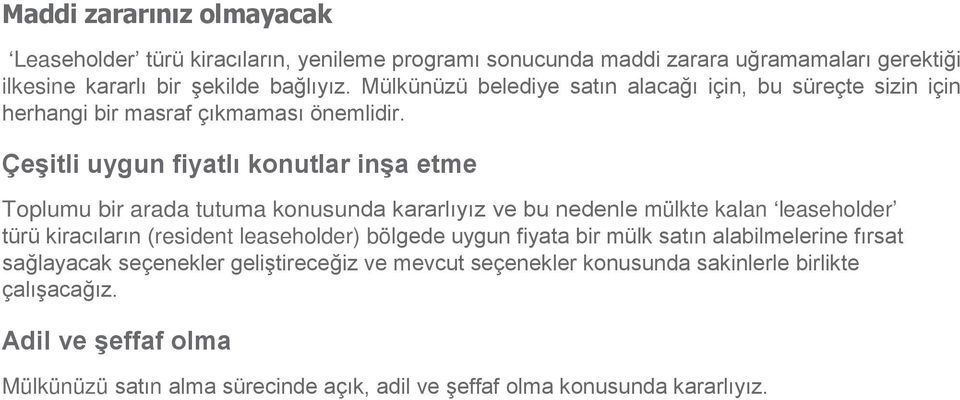 Maddi zararınız olmayacak

‘Leaseholder’ türü kiracıların, yenileme programı sonucunda maddi zarara uğramamaları gerektiği ilkesine kararlı bir şekilde bağlıyız. Mülkünüzü belediye satın alacağı için, bu süreçte sizin için herhangi bir masraf çıkmaması önemlidir.

Çeşitli uygun fiyatlı konutlar inşa etme

Toplumu bir arada tutuma konusunda kararlıyız ve bu nedenle mülkte kalan ‘leaseholder’ türü kiracıların (resident leaseholder) bölgede uygun fiyata bir mülk satın alabilmelerine fırsat sağlayacak seçenekler geliştireceğiz ve mevcut seçenekler konusunda sakinlerle birlikte çalışacağız.

Adil ve şeffaf olma

Mülkünüzü satın alma sürecinde açık, adil ve şeffaf olma konusunda kararlıyız.